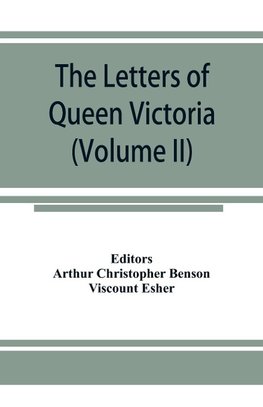 The Letters of Queen Victoria (Volume II)

Editors
Arthur Christopher Benson
Viscount Esher